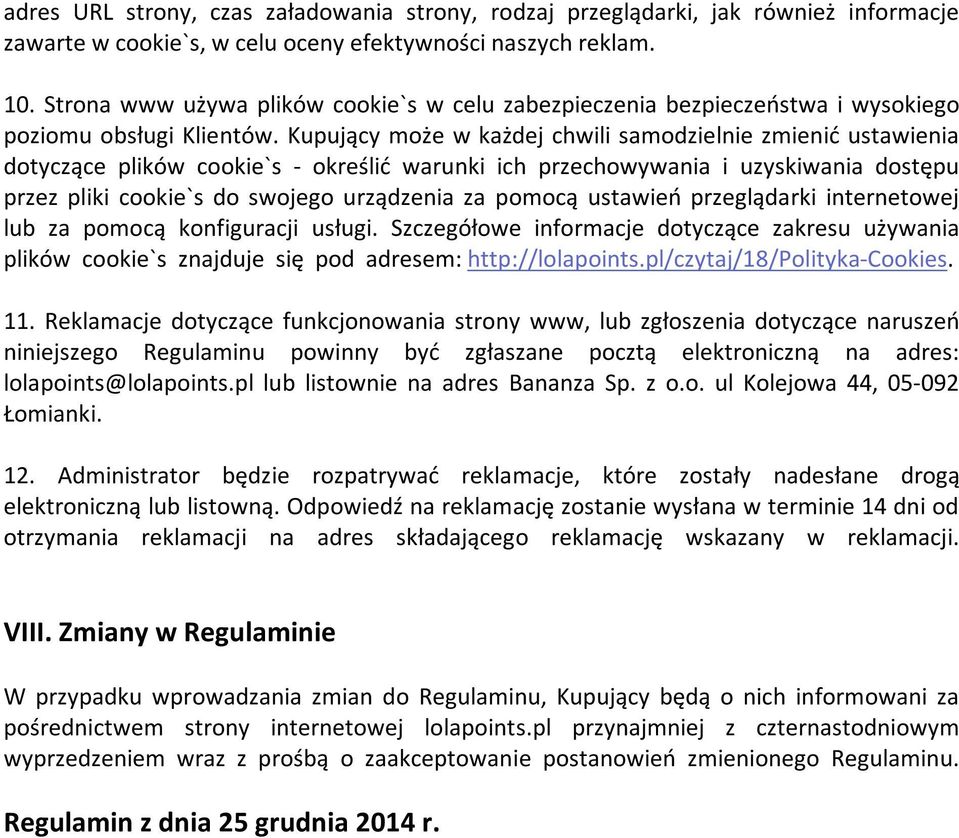 adres URL strony, czas załadowania strony, rodzaj przeglądarki, jak również informacje zawarte w cookie`s, w celu oceny efektywności naszych reklam.

10. Strona www używa plików cookie`s w celu zabezpieczenia bezpieczeństwa i wysokiego poziomu obsługi Klientów. Kupujący może w każdej chwili samodzielnie zmienić ustawienia dotyczące plików cookie`s - określić warunki ich przechowywania i uzyskiwania dostępu przez pliki cookie`s do swojego urządzenia za pomocą ustawień przeglądarki internetowej lub za pomocą konfiguracji usługi. Szczegółowe informacje dotyczące zakresu używania plików cookie`s znajduje się pod adresem: http://lolapoints.pl/czytaj/18/Polityka-Cookies.

11. Reklamacje dotyczące funkcjonowania strony www, lub zgłoszenia dotyczące naruszeń niniejszego Regulaminu powinny być zgłaszane pocztą elektroniczną na adres: lolapoints@lolapoints.pl lub listownie na adres Bananza Sp. z o.o. ul Kolejowa 44, 05-092 Łomianki.

12. Administrator będzie rozpatrywać reklamacje, które zostały nadesłane drogą elektroniczną lub listowną. Odpowiedź na reklamację zostanie wysłana w terminie 14 dni od otrzymania reklamacji na adres składającego reklamację wskazany w reklamacji.

VIII. Zmiany w Regulaminie

W przypadku wprowadzania zmian do Regulaminu, Kupujący będą o nich informowani za pośrednictwem strony internetowej lolapoints.pl przynajmniej z czternastodniowym wyprzedzeniem wraz z prośbą o zaakceptowanie postanowień zmienionego Regulaminu.

Regulamin z dnia 25 grudnia 2014 r.